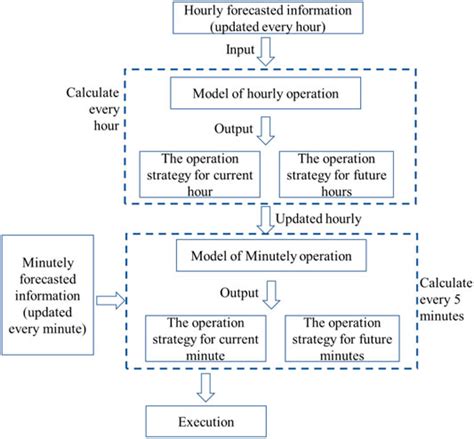 Hourly forecasted information (updated every hour)

Input

Calculate every hour

Model of hourly operation

Output

The operation strategy for current hour

The operation strategy for future hours

Updated hourly

Minutely forecasted information (updated every minute)

Model of Minutely operation

Output

Calculate every 5 minutes

The operation strategy for current minute

The operation strategy for future minutes

Execution